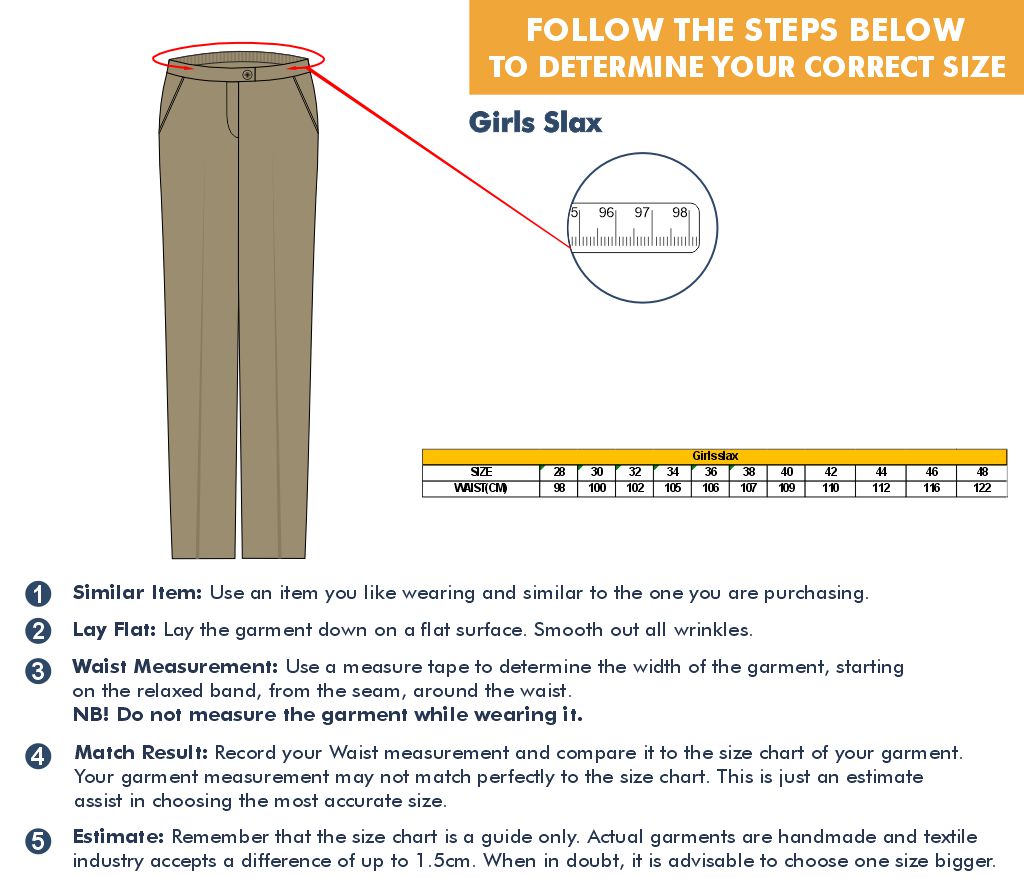 FOLLOW THE STEPS BELOW TO DETERMINE YOUR CORRECT SIZE

Girls Slax

5 96 97 98

| Girlsslax | | | | | | | | | | | |
|---|---|---|---|---|---|---|---|---|---|---|---|
| SIZE | 28 | 30 | 32 | 34 | 36 | 38 | 40 | 42 | 44 | 46 | 48 |
| WAIST(CM) | 98 | 100 | 102 | 105 | 106 | 107 | 109 | 110 | 112 | 116 | 122 |

1 Similar Item: Use an item you like wearing and similar to the one you are purchasing.

2 Lay Flat: Lay the garment down on a flat surface. Smooth out all wrinkles.

3 Waist Measurement: Use a measure tape to determine the width of the garment, starting on the relaxed band, from the seam, around the waist.
NB! Do not measure the garment while wearing it.

4 Match Result: Record your Waist measurement and compare it to the size chart of your garment. Your garment measurement may not match perfectly to the size chart. This is just an estimate assist in choosing the most accurate size.

5 Estimate: Remember that the size chart is a guide only. Actual garments are handmade and textile industry accepts a difference of up to 1.5cm. When in doubt, it is advisable to choose one size bigger.